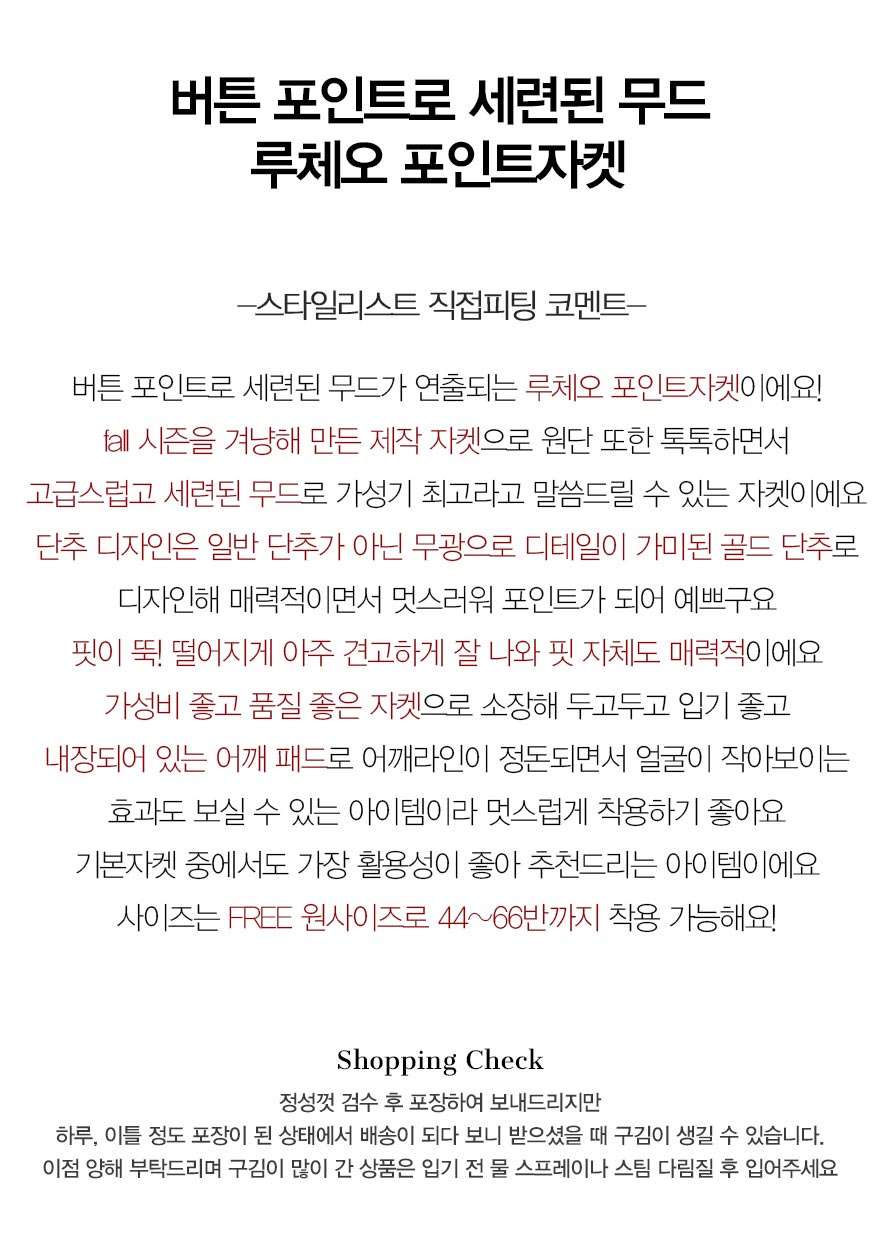 버튼 포인트로 세련된 무드
루체오 포인트자켓

-스타일리스트 직접피팅 코멘트-

버튼 포인트로 세련된 무드가 연출되는 루체오 포인트자켓이에요!
fall 시즌을 겨냥해 만든 제작 자켓으로 원단 또한 톡톡하면서
고급스럽고 세련된 무드로 가성기 최고라고 말씀드릴 수 있는 자켓이에요
단추 디자인은 일반 단추가 아닌 무광으로 디테일이 가미된 골드 단추로
디자인해 매력적이면서 멋스러워 포인트가 되어 예쁘구요
핏이 뚝! 떨어지게 아주 견고하게 잘 나와 핏 자체도 매력적이에요
가성비 좋고 품질 좋은 자켓으로 소장해 두고두고 입기 좋고
내장되어 있는 어깨 패드로 어깨라인이 정돈되면서 얼굴이 작아보이는
효과도 보실 수 있는 아이템이라 멋스럽게 착용하기 좋아요
기본자켓 중에서도 가장 활용성이 좋아 추천드리는 아이템이에요
사이즈는 FREE 원사이즈로 44~66반까지 착용 가능해요!

Shopping Check
정성껏 검수 후 포장하여 보내드리지만
하루, 이틀 정도 포장이 된 상태에서 배송이 되다 보니 받으셨을 때 구김이 생길 수 있습니다.
이점 양해 부탁드리며 구김이 많이 간 상품은 입기 전 물 스프레이나 스팀 다림질 후 입어주세요